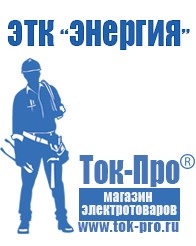 ЭТК "Энергия"

Ток-Про®

магазин
электротоваров

www.tok-pro.ru